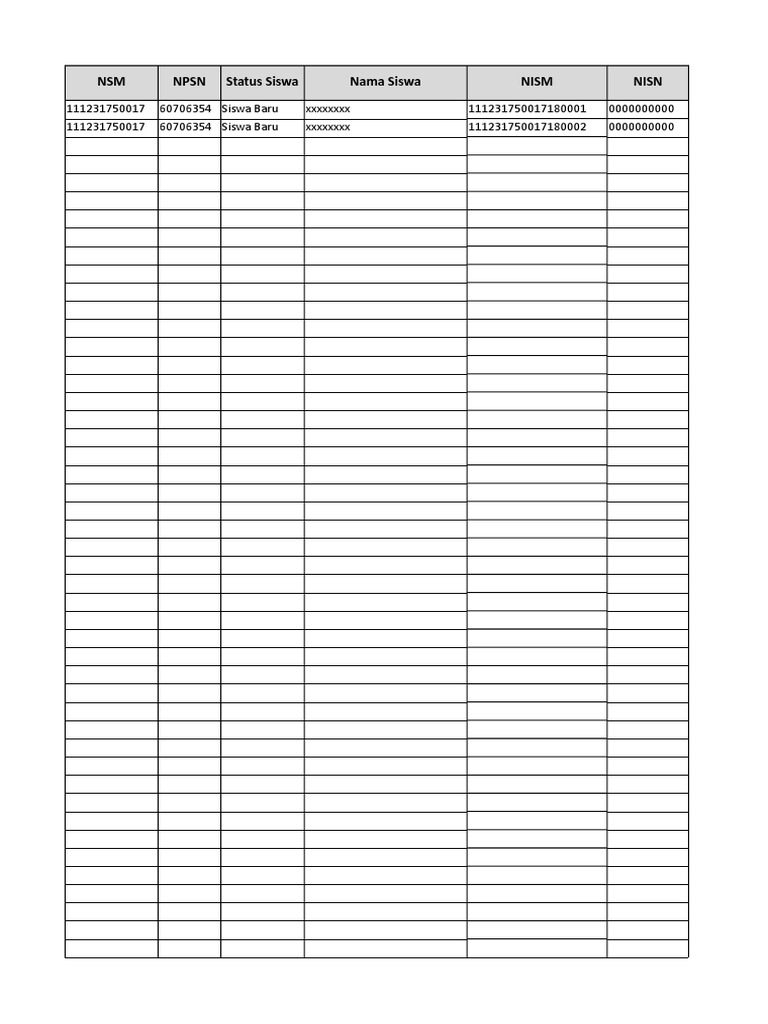 | NSM | NPSN | Status Siswa | Nama Siswa | NISM | NISN |
|---|---|---|---|---|---|
| 111231750017 | 60706354 | Siswa Baru | xxxxxxxx | 111231750017180001 | 0000000000 |
| 111231750017 | 60706354 | Siswa Baru | xxxxxxxx | 111231750017180002 | 0000000000 |